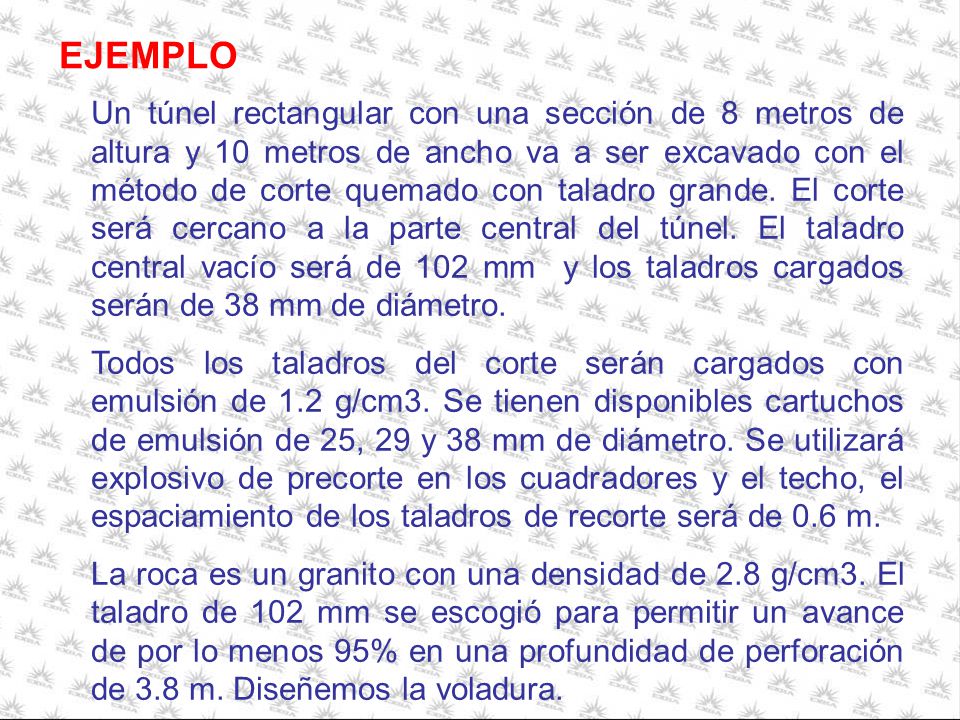 EJEMPLO

Un túnel rectangular con una sección de 8 metros de altura y 10 metros de ancho va a ser excavado con el método de corte quemado con taladro grande. El corte será cercano a la parte central del túnel. El taladro central vacío será de 102 mm y los taladros cargados serán de 38 mm de diámetro.

Todos los taladros del corte serán cargados con emulsión de 1.2 g/cm3. Se tienen disponibles cartuchos de emulsión de 25, 29 y 38 mm de diámetro. Se utilizará explosivo de precorte en los cuadradores y el techo, el espaciamiento de los taladros de recorte será de 0.6 m.

La roca es un granito con una densidad de 2.8 g/cm3. El taladro de 102 mm se escogió para permitir un avance de por lo menos 95% en una profundidad de perforación de 3.8 m. Diseñemos la voladura.